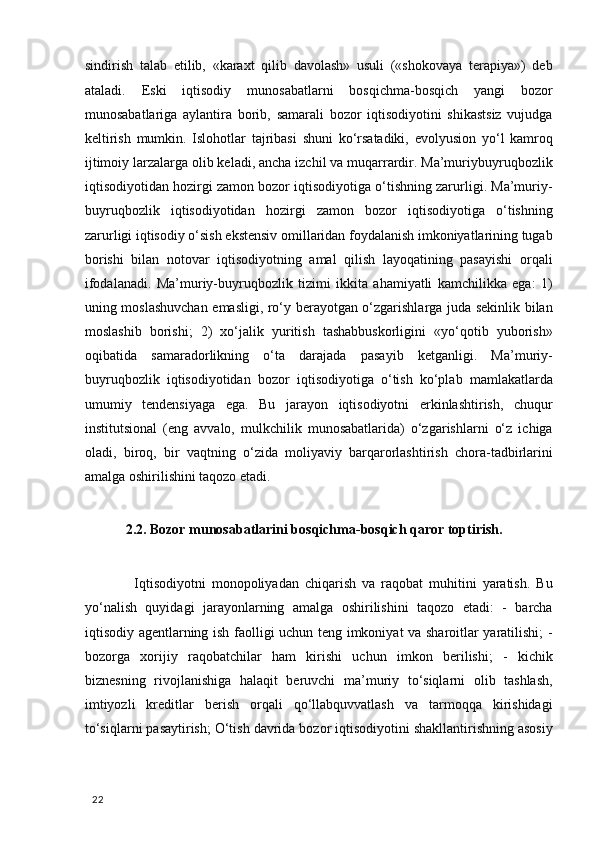 sindirish talab etilib, «karaxt qilib davolash» usuli («shokovaya terapiya») deb ataladi. Eski iqtisodiy munosabatlarni bosqichma-bosqich yangi bozor munosabatlariga aylantira borib, samarali bozor iqtisodiyotini shikastsiz vujudga keltirish mumkin. Islohotlar tajribasi shuni ko‘rsatadiki, evolyusion yo‘l kamroq ijtimoiy larzalarga olib keladi, ancha izchil va muqarrardir. Ma’muriybuyruqbozlik iqtisodiyotidan hozirgi zamon bozor iqtisodiyotiga o‘tishning zarurligi. Ma’muriy-buyruqbozlik iqtisodiyotidan hozirgi zamon bozor iqtisodiyotiga o‘tishning zarurligi iqtisodiy o‘sish ekstensiv omillaridan foydalanish imkoniyatlarining tugab borishi bilan notovar iqtisodiyotning amal qilish layoqatining pasayishi orqali ifodalanadi. Ma’muriy-buyruqbozlik tizimi ikkita ahamiyatli kamchilikka ega: 1) uning moslashuvchan emasligi, ro‘y berayotgan o‘zgarishlarga juda sekinlik bilan moslashib borishi; 2) xo‘jalik yuritish tashabbuskorligini «yo‘qotib yuborish» oqibatida samaradorlikning o‘ta darajada pasayib ketganligi. Ma’muriy-buyruqbozlik iqtisodiyotidan bozor iqtisodiyotiga o‘tish ko‘plab mamlakatlarda umumiy tendensiyaga ega. Bu jarayon iqtisodiyotni erkinlashtirish, chuqur institutsional (eng avvalo, mulkchilik munosabatlarida) o‘zgarishlarni o‘z ichiga oladi, biroq, bir vaqtning o‘zida moliyaviy barqarorlashtirish chora-tadbirlarini amalga oshirilishini taqozo etadi.

2.2. Bozor munosabatlarini bosqichma-bosqich qaror toptirish.

Iqtisodiyotni monopoliyadan chiqarish va raqobat muhitini yaratish. Bu yo‘nalish quyidagi jarayonlarning amalga oshirilishini taqozo etadi: - barcha iqtisodiy agentlarning ish faolligi uchun teng imkoniyat va sharoitlar yaratilishi; - bozorga xorijiy raqobatchilar ham kirishi uchun imkon berilishi; - kichik biznesning rivojlanishiga halaqit beruvchi ma’muriy to‘siqlarni olib tashlash, imtiyozli kreditlar berish orqali qo‘llabquvvatlash va tarmoqqa kirishidagi to‘siqlarni pasaytirish; O‘tish davrida bozor iqtisodiyotini shakllantirishning asosiy

22